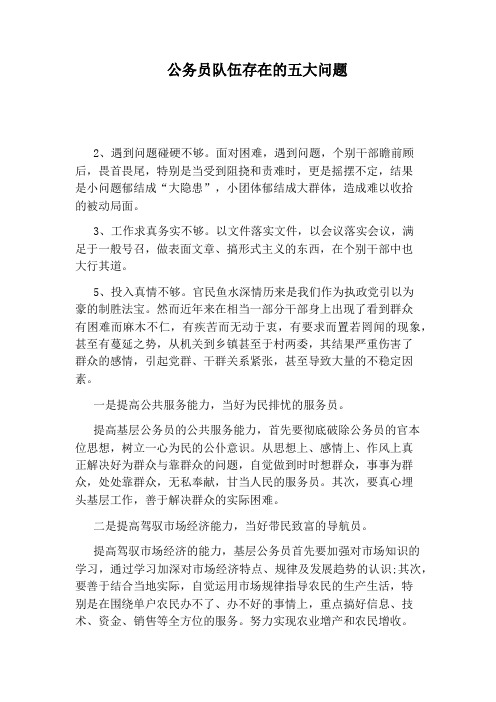 公务员队伍存在的五大问题

2、遇到问题碰硬不够。面对困难，遇到问题，个别干部瞻前顾后，畏首畏尾，特别是当受到阻挠和责难时，更是摇摆不定，结果是小问题郁结成“大隐患”，小团体郁结成大群体，造成难以收拾的被动局面。

3、工作求真务实不够。以文件落实文件，以会议落实会议，满足于一般号召，做表面文章、搞形式主义的东西，在个别干部中也大行其道。

5、投入真情不够。官民鱼水深情历来是我们作为执政党引以为豪的制胜法宝。然而近年来在相当一部分干部身上出现了看到群众有困难而麻木不仁，有疾苦而无动于衷，有要求而置若罔闻的现象，甚至有蔓延之势，从机关到乡镇甚至于村两委，其结果严重伤害了群众的感情，引起党群、干群关系紧张，甚至导致大量的不稳定因素。

一是提高公共服务能力，当好为民排忧的服务员。

提高基层公务员的公共服务能力，首先要彻底破除公务员的官本位思想，树立一心为民的公仆意识。从思想上、感情上、作风上真正解决好为群众与靠群众的问题，自觉做到时时想群众，事事为群众，处处靠群众，无私奉献，甘当人民的服务员。其次，要真心埋头基层工作，善于解决群众的实际困难。

二是提高驾驭市场经济能力，当好带民致富的导航员。

提高驾驭市场经济的能力，基层公务员首先要加强对市场知识的学习，通过学习加深对市场经济特点、规律及发展趋势的认识;其次，要善于结合当地实际，自觉运用市场规律指导农民的生产生活，特别是在围绕单户农民办不了、办不好的事情上，重点搞好信息、技术、资金、销售等全方位的服务。努力实现农业增产和农民增收。